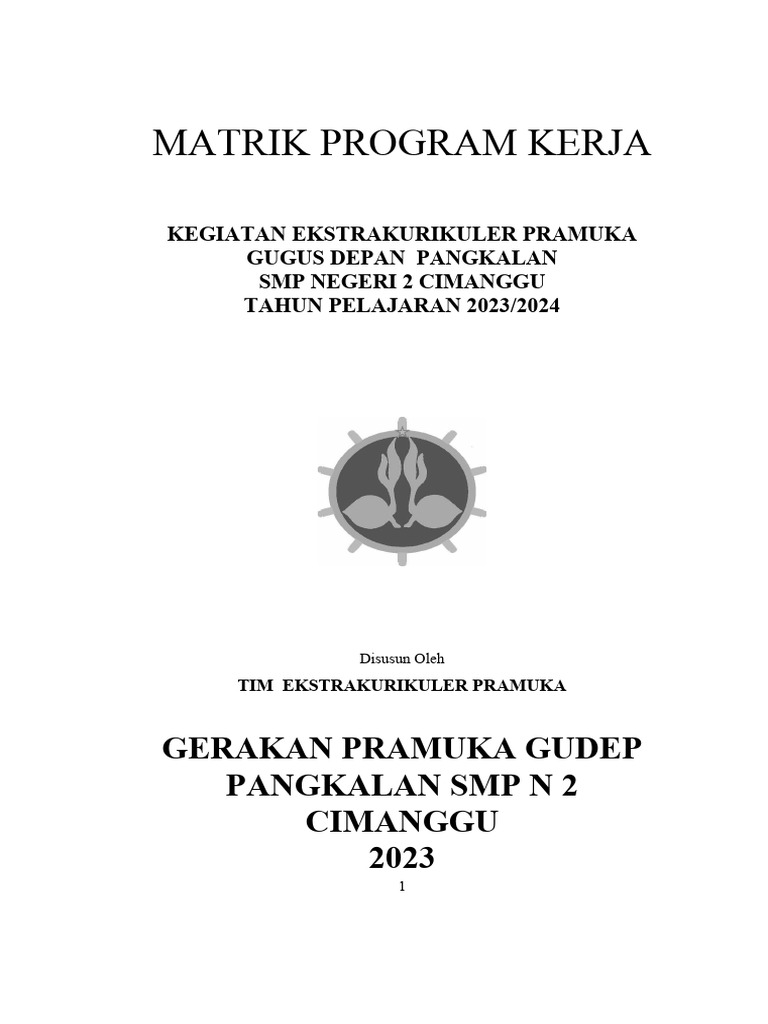 MATRIK PROGRAM KERJA

KEGIATAN EKSTRAKURIKULER PRAMUKA
GUGUS DEPAN PANGKALAN
SMP NEGERI 2 CIMANGGU
TAHUN PELAJARAN 2023/2024

Disusun Oleh
TIM EKSTRAKURIKULER PRAMUKA

GERAKAN PRAMUKA GUDEP PANGKALAN SMP N 2 CIMANGGU
2023

1